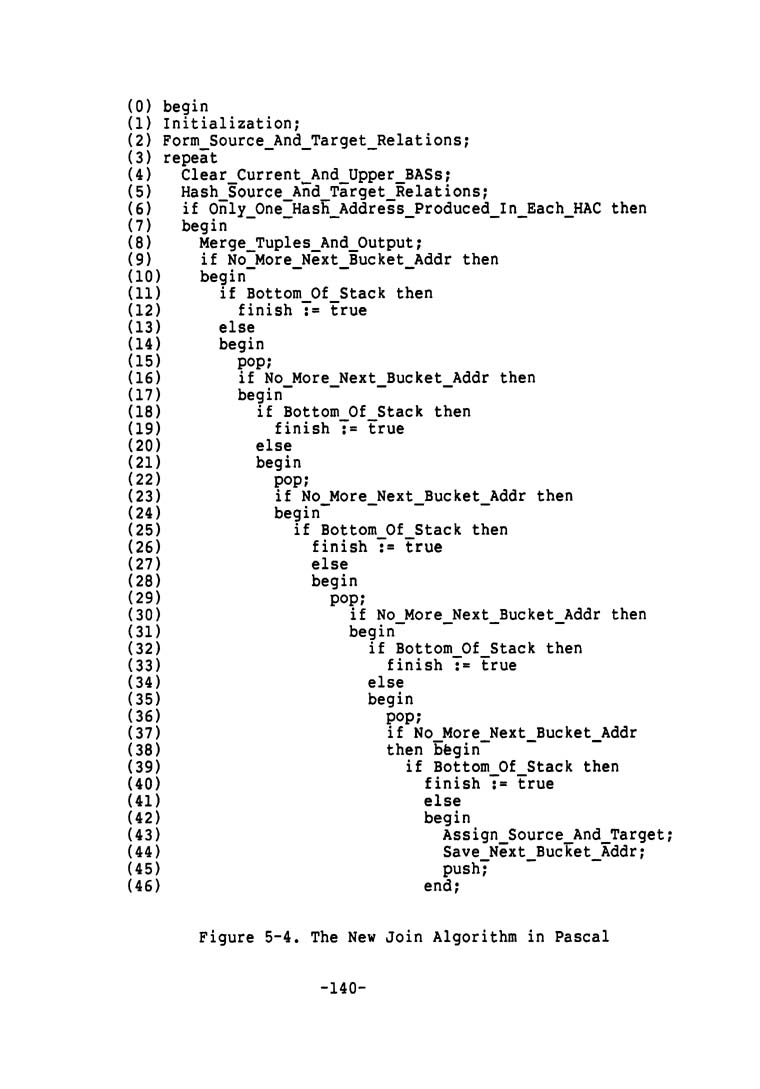 (0) begin
(1) Initialization;
(2) Form_Source_And_Target_Relations;
(3) repeat
(4)   Clear_Current_And_Upper_BASs;
(5)   Hash_Source_And_Target_Relations;
(6)   if Only_One_Hash_Address_Produced_In_Each_HAC then
(7)   begin
(8)     Merge_Tuples_And_Output;
(9)     if No_More_Next_Bucket_Addr then
(10)    begin
(11)      if Bottom_Of_Stack then
(12)        finish := true
(13)      else
(14)      begin
(15)        pop;
(16)        if No_More_Next_Bucket_Addr then
(17)        begin
(18)          if Bottom_Of_Stack then
(19)            finish := true
(20)          else
(21)          begin
(22)            pop;
(23)            if No_More_Next_Bucket_Addr then
(24)            begin
(25)              if Bottom_Of_Stack then
(26)                finish := true
(27)                else
(28)                begin
(29)                  pop;
(30)                    if No_More_Next_Bucket_Addr then
(31)                    begin
(32)                      if Bottom_Of_Stack then
(33)                        finish := true
(34)                      else
(35)                      begin
(36)                        pop;
(37)                        if No_More_Next_Bucket_Addr
(38)                        then begin
(39)                          if Bottom_Of_Stack then
(40)                            finish := true
(41)                            else
(42)                            begin
(43)                              Assign_Source_And_Target;
(44)                              Save_Next_Bucket_Addr;
(45)                              push;
(46)                            end;

Figure 5-4. The New Join Algorithm in Pascal

-140-